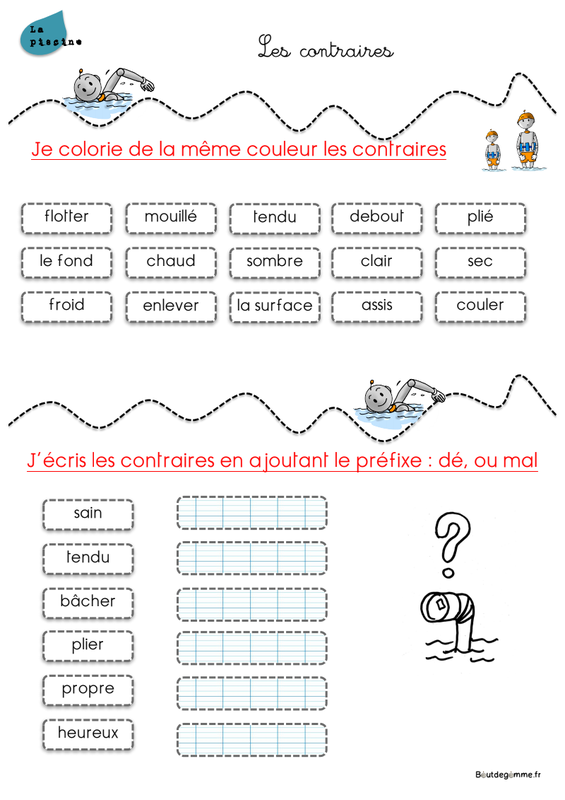 La piscine

Les contraires

Je colorie de la même couleur les contraires

| flotter | mouillé | tendu | debout | plié |
|---|---|---|---|---|
| le fond | chaud | sombre | clair | sec |
| froid | enlever | la surface | assis | couler |

J'écris les contraires en ajoutant le préfixe : dé, ou mal

sain
tendu
bâcher
plier
propre
heureux

?

Boutdegomme.fr